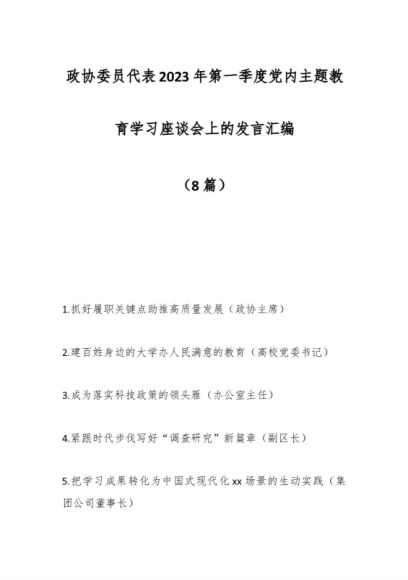 政协委员代表2023年第一季度党内主题教育学习座谈会上的发言汇编

（8篇）

1.抓好履职关键点助推高质量发展（政协主席）

2.建百姓身边的大学办人民满意的教育（高校党委书记）

3.成为落实科技政策的领头雁（办公室主任）

4.紧跟时代步伐写好“调查研究”新篇章（副区长）

5.把学习成果转化为中国式现代化xx场景的生动实践（集团公司董事长）